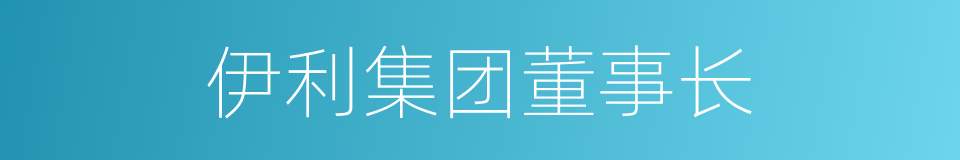 伊利集团董事长